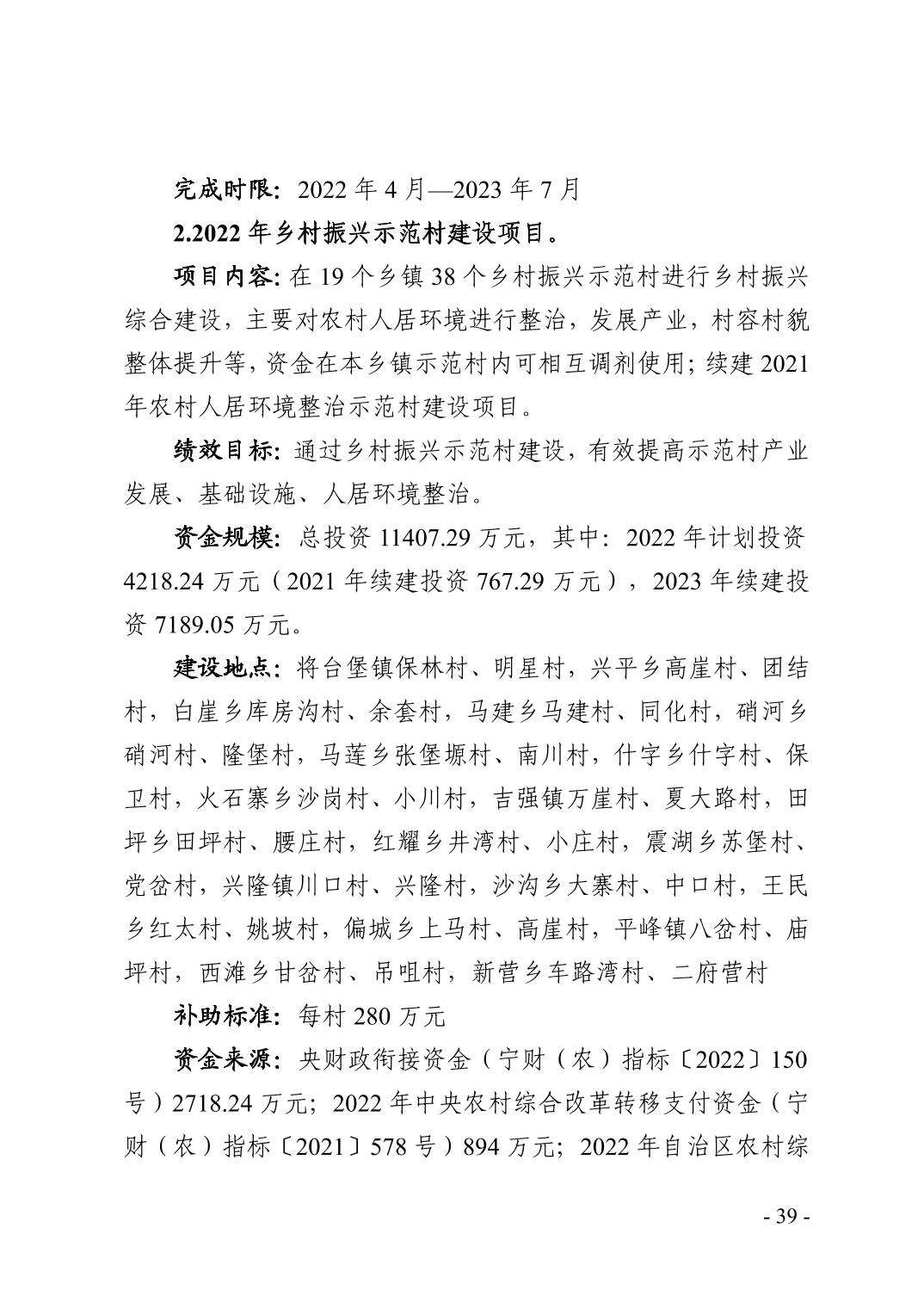 完成时限：2022 年 4 月—2023 年 7 月

2.2022 年乡村振兴示范村建设项目。

项目内容：在 19 个乡镇 38 个乡村振兴示范村进行乡村振兴综合建设，主要对农村人居环境进行整治，发展产业，村容村貌整体提升等，资金在本乡镇示范村内可相互调剂使用；续建 2021 年农村人居环境整治示范村建设项目。

绩效目标：通过乡村振兴示范村建设，有效提高示范村产业发展、基础设施、人居环境整治。

资金规模：总投资 11407.29 万元，其中：2022 年计划投资 4218.24 万元（2021 年续建投资 767.29 万元），2023 年续建投资 7189.05 万元。

建设地点：将台堡镇保林村、明星村，兴平乡高崖村、团结村，白崖乡库房沟村、余套村，马建乡马建村、同化村，硝河乡硝河村、隆堡村，马莲乡张堡塬村、南川村，什字乡什字村、保卫村，火石寨乡沙岗村、小川村，吉强镇万崖村、夏大路村，田坪乡田坪村、腰庄村，红耀乡井湾村、小庄村，震湖乡苏堡村、党岔村，兴隆镇川口村、兴隆村，沙沟乡大寨村、中口村，王民乡红太村、姚坡村，偏城乡上马村、高崖村，平峰镇八岔村、庙坪村，西滩乡甘岔村、吊咀村，新营乡车路湾村、二府营村

补助标准：每村 280 万元

资金来源：央财政衔接资金（宁财（农）指标〔2022〕150 号）2718.24 万元；2022 年中央农村综合改革转移支付资金（宁财（农）指标〔2021〕578 号）894 万元；2022 年自治区农村综

- 39 -